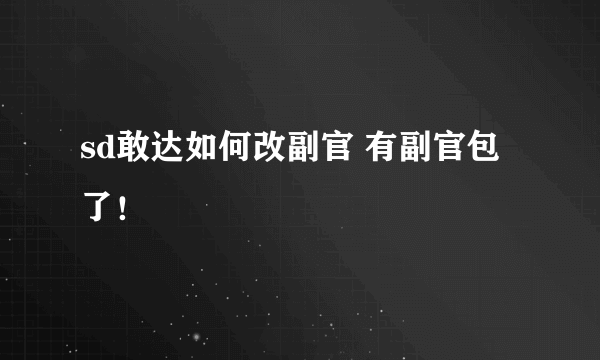 sd敢达如何改副官 有副官包了！